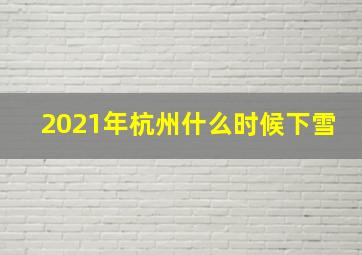 2021年杭州什么时候下雪